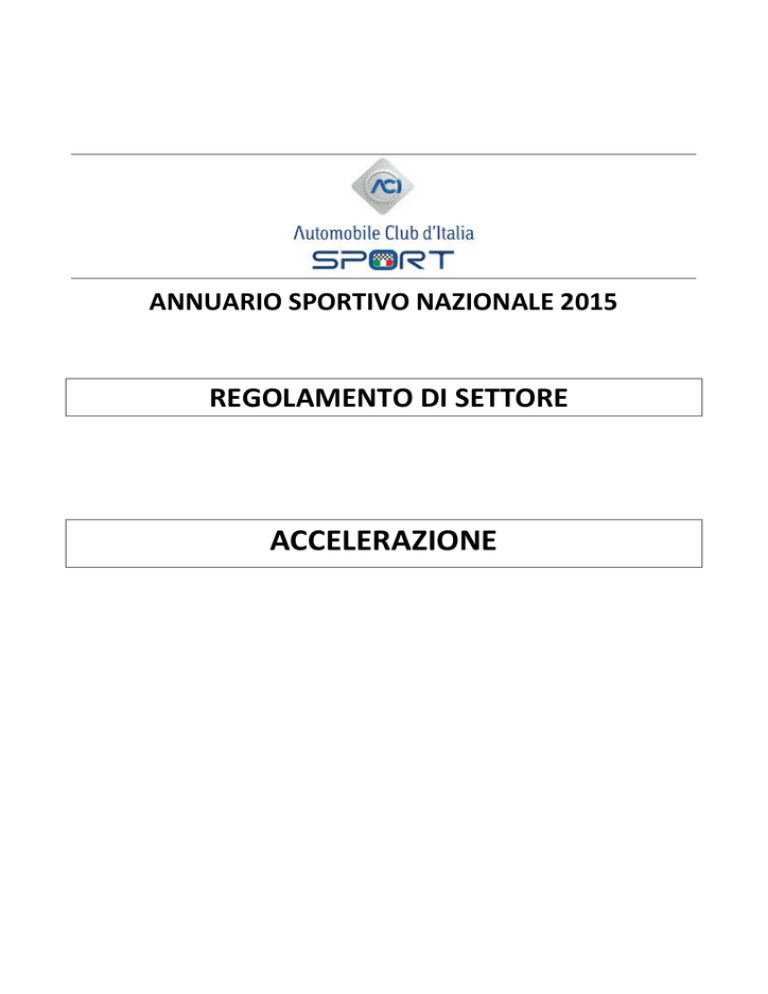 ACI

Automobile Club d'Italia
SPORT

ANNUARIO SPORTIVO NAZIONALE 2015

REGOLAMENTO DI SETTORE

ACCELERAZIONE